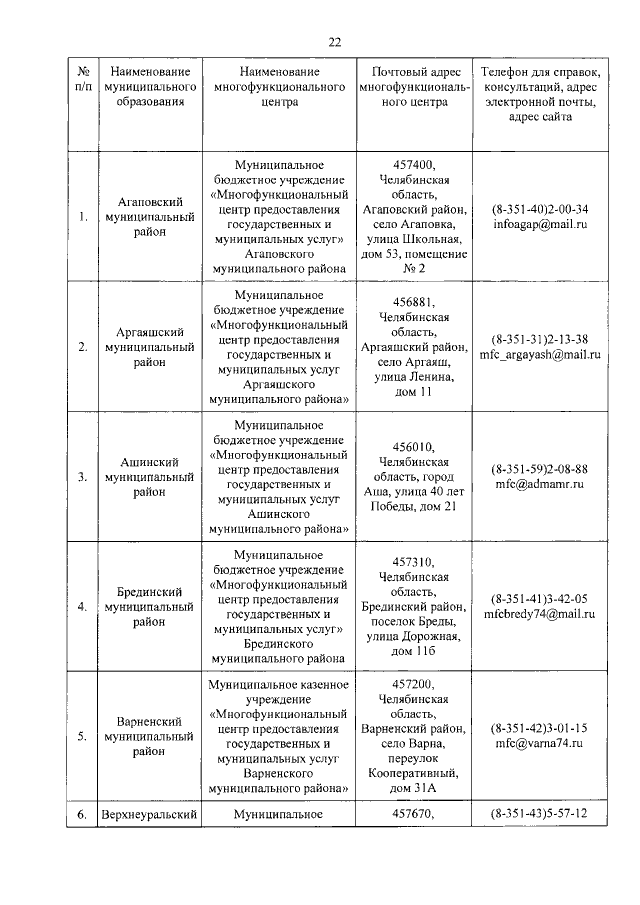 22

| № п/п | Наименование муниципального образования | Наименование многофункционального центра | Почтовый адрес многофункционального центра | Телефон для справок, консультаций, адрес электронной почты, адрес сайта |
|---|---|---|---|---|
| 1. | Агаповский муниципальный район | Муниципальное бюджетное учреждение «Многофункциональный центр предоставления государственных и муниципальных услуг» Агаповского муниципального района | 457400, Челябинская область, Агаповский район, село Агаповка, улица Школьная, дом 53, помещение № 2 | (8-351-40)2-00-34 infoagap@mail.ru |
| 2. | Аргаяшский муниципальный район | Муниципальное бюджетное учреждение «Многофункциональный центр предоставления государственных и муниципальных услуг Аргаяшского муниципального района» | 456881, Челябинская область, Аргаяшский район, село Аргаяш, улица Ленина, дом 11 | (8-351-31)2-13-38 mfc_argayash@mail.ru |
| 3. | Ашинский муниципальный район | Муниципальное бюджетное учреждение «Многофункциональный центр предоставления государственных и муниципальных услуг Ашинского муниципального района» | 456010, Челябинская область, город Аша, улица 40 лет Победы, дом 21 | (8-351-59)2-08-88 mfc@admamr.ru |
| 4. | Брединский муниципальный район | Муниципальное бюджетное учреждение «Многофункциональный центр предоставления государственных и муниципальных услуг» Брединского муниципального района | 457310, Челябинская область, Брединский район, поселок Бреды, улица Дорожная, дом 11б | (8-351-41)3-42-05 mfcbredy74@mail.ru |
| 5. | Варненский муниципальный район | Муниципальное казенное учреждение «Многофункциональный центр предоставления государственных и муниципальных услуг Варненского муниципального района» | 457200, Челябинская область, Варненский район, село Варна, переулок Кооперативный, дом 31А | (8-351-42)3-01-15 mfc@varna74.ru |
| 6. | Верхнеуральский | Муниципальное | 457670, | (8-351-43)5-57-12 |